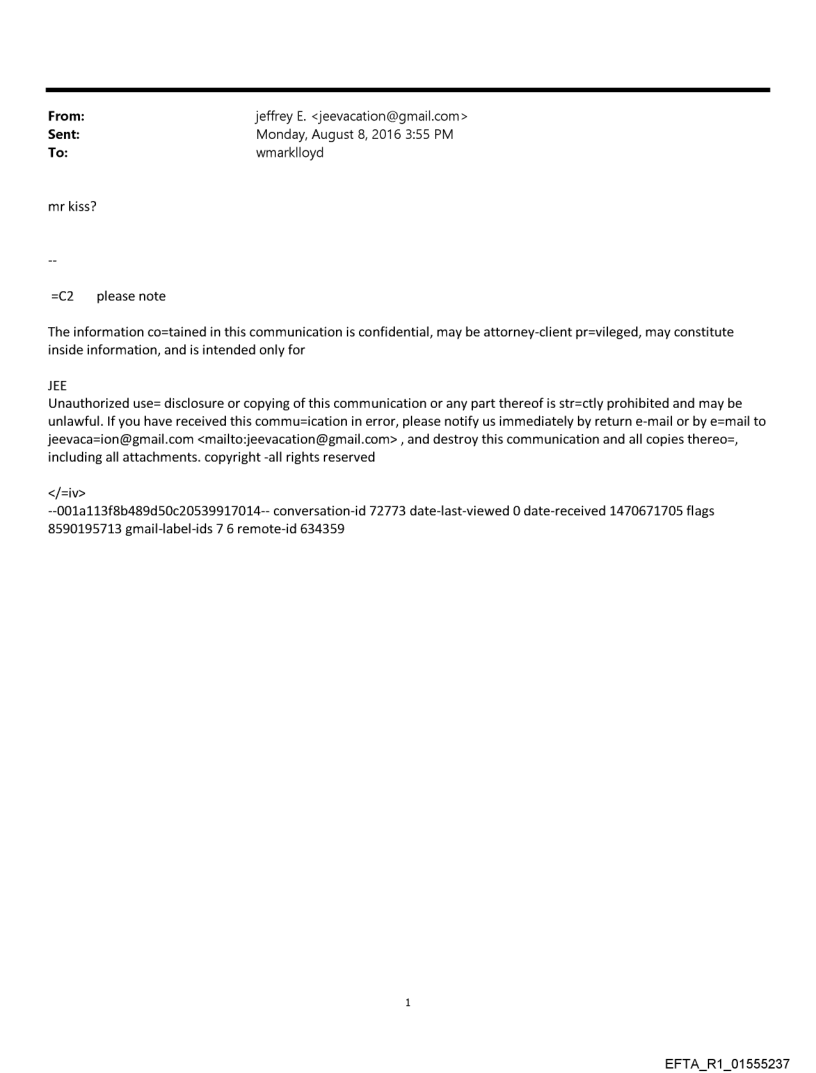 From: jeffrey E. <jeevacation@gmail.com>
Sent: Monday, August 8, 2016 3:55 PM
To: wmarklloyd

mr kiss?

--

=C2 please note

The information co=tained in this communication is confidential, may be attorney-client pr=vileged, may constitute inside information, and is intended only for

JEE
Unauthorized use= disclosure or copying of this communication or any part thereof is str=ctly prohibited and may be unlawful. If you have received this commu=ication in error, please notify us immediately by return e-mail or by e=mail to jeevaca=ion@gmail.com <mailto:jeevacation@gmail.com> , and destroy this communication and all copies thereo=, including all attachments. copyright -all rights reserved

</=iv>
--001a113f8b489d50c20539917014-- conversation-id 72773 date-last-viewed 0 date-received 1470671705 flags 8590195713 gmail-label-ids 7 6 remote-id 634359

1

EFTA_R1_01555237